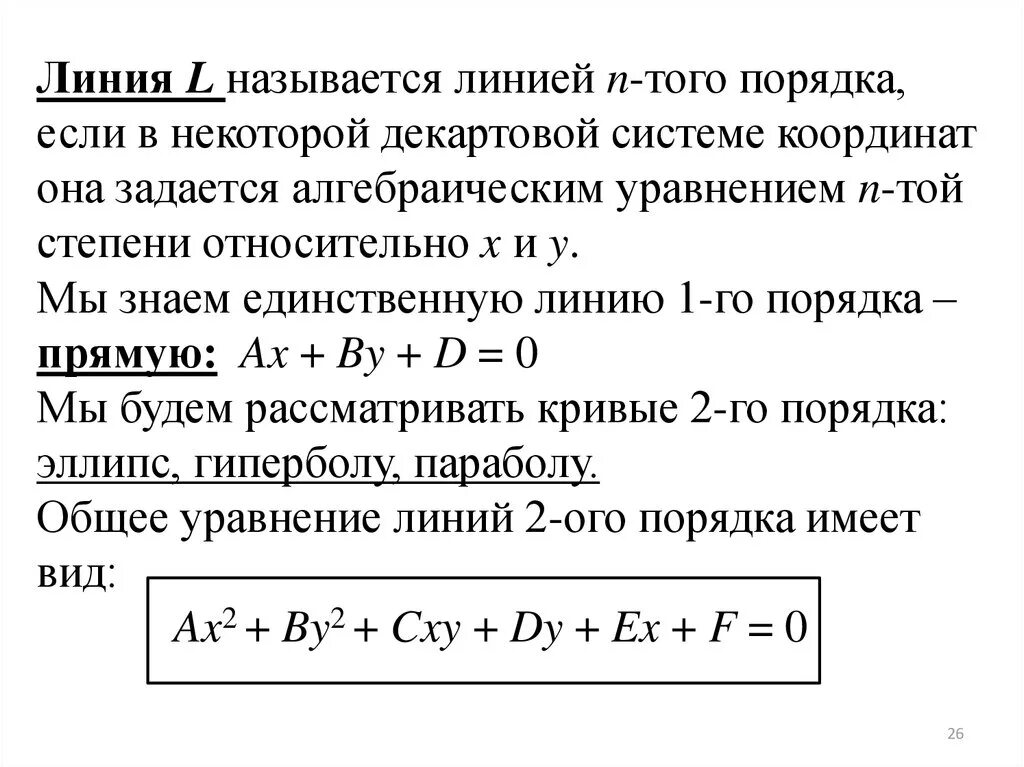 Линия $L$ называется линией $n$-того порядка, если в некоторой декартовой системе координат она задается алгебраическим уравнением $n$-той степени относительно $x$ и $y$.
Мы знаем единственную линию 1-го порядка – прямую: $Ax + By + D = 0$
Мы будем рассматривать кривые 2-го порядка: эллипс, гиперболу, параболу.
Общее уравнение линий 2-ого порядка имеет вид:

$Ax^2 + By^2 + Cxy + Dy + Ex + F = 0$

26